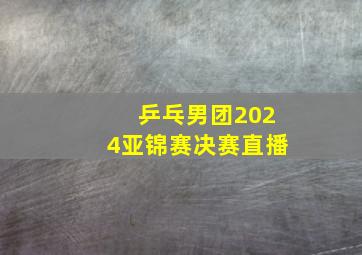 乒乓男团2024亚锦赛决赛直播